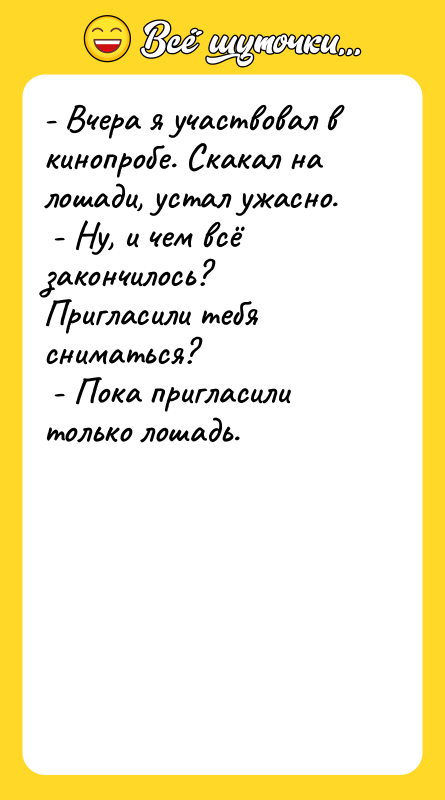 Всё шуточки...

- Вчера я участвовал в кинопробе. Скакал на лошади, устал ужасно.
- Ну, и чем всё закончилось? Пригласили тебя сниматься?
- Пока пригласили только лошадь.